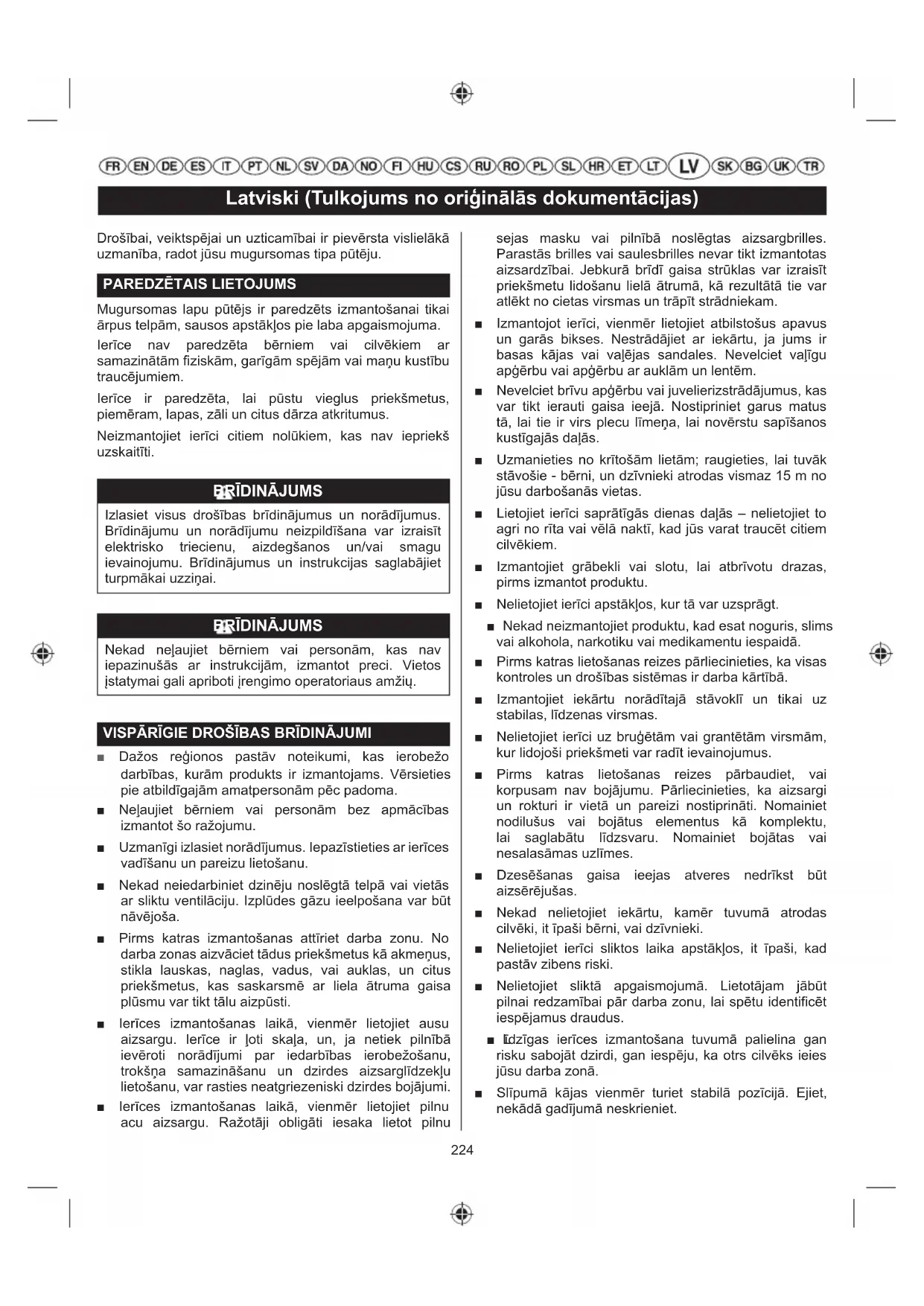 FR EN DE ES IT PT NL SV DA NO FI HU CS RU RO PL SL HR ET LT LV SK BG UK TR

Latviski (Tulkojums no oriģinālās dokumentācijas)

Drošībai, veiktspējai un uzticamībai ir pievērsta vislielākā uzmanība, radot jūsu mugursomas tipa pūtēju.

PAREDZĒTAIS LIETOJUMS

Mugursomas lapu pūtējs ir paredzēts izmantošanai tikai ārpus telpām, sausos apstākļos pie laba apgaismojuma.

Ierīce nav paredzēta bērniem vai cilvēkiem ar samazinātām fiziskām, garīgām spējām vai maņu kustību traucējumiem.

Ierīce ir paredzēta, lai pūstu vieglus priekšmetus, piemēram, lapas, zāli un citus dārza atkritumus.

Neizmantojiet ierīci citiem nolūkiem, kas nav iepriekš uzskaitīti.

BRĪDINĀJUMS

Izlasiet visus drošības brīdinājumus un norādījumus. Brīdinājumu un norādījumu neizpildīšana var izraisīt elektrisko triecienu, aizdegšanos un/vai smagu ievainojumu. Brīdinājumus un instrukcijas saglabājiet turpmākai uzziņai.

BRĪDINĀJUMS

Nekad neļaujiet bērniem vai personām, kas nav iepazinušās ar instrukcijām, izmantot preci. Vietos įstatymai gali apriboti įrengimo operatoriaus amžių.

VISPĀRĪGIE DROŠĪBAS BRĪDINĀJUMI

■ Dažos reģionos pastāv noteikumi, kas ierobežo darbības, kurām produkts ir izmantojams. Vērsieties pie atbildīgajām amatpersonām pēc padoma.

■ Neļaujiet bērniem vai personām bez apmācības izmantot šo ražojumu.

■ Uzmanīgi izlasiet norādījumus. Iepazīstieties ar ierīces vadīšanu un pareizu lietošanu.

■ Nekad neiedarbiniet dzinēju noslēgtā telpā vai vietās ar sliktu ventilāciju. Izplūdes gāzu ieelpošana var būt nāvējoša.

■ Pirms katras izmantošanas attīriet darba zonu. No darba zonas aizvāciet tādus priekšmetus kā akmeņus, stikla lauskas, naglas, vadus, vai auklas, un citus priekšmetus, kas saskarsmē ar liela ātruma gaisa plūsmu var tikt tālu aizpūsti.

■ Ierīces izmantošanas laikā, vienmēr lietojiet ausu aizsargu. Ierīce ir ļoti skaļa, un, ja netiek pilnībā ievēroti norādījumi par iedarbības ierobežošanu, trokšņa samazināšanu un dzirdes aizsarglīdzekļu lietošanu, var rasties neatgriezeniski dzirdes bojājumi.

■ Ierīces izmantošanas laikā, vienmēr lietojiet pilnu acu aizsargu. Ražotāji obligāti iesaka lietot pilnu sejas masku vai pilnībā noslēgtas aizsargbrilles. Parastās brilles vai saulesbrilles nevar tikt izmantotas aizsardzībai. Jebkurā brīdī gaisa strūklas var izraisīt priekšmetu lidošanu lielā ātrumā, kā rezultātā tie var atlēkt no cietas virsmas un trāpīt strādniekam.

■ Izmantojot ierīci, vienmēr lietojiet atbilstošus apavus un garās bikses. Nestrādājiet ar iekārtu, ja jums ir basas kājas vai vaļējas sandales. Nevelciet vaļīgu apģērbu vai apģērbu ar auklām un lentēm.

■ Nevelciet brīvu apģērbu vai juvelierizstrādājumus, kas var tikt ierauti gaisa ieejā. Nostipriniet garus matus tā, lai tie ir virs plecu līmeņa, lai novērstu sapīšanos kustīgajās daļās.

■ Uzmanieties no krītošām lietām; raugieties, lai tuvāk stāvošie - bērni, un dzīvnieki atrodas vismaz 15 m no jūsu darbošanās vietas.

■ Lietojiet ierīci saprātīgās dienas daļās – nelietojiet to agri no rīta vai vēlā naktī, kad jūs varat traucēt citiem cilvēkiem.

■ Izmantojiet grābekli vai slotu, lai atbrīvotu drazas, pirms izmantot produktu.

■ Nelietojiet ierīci apstākļos, kur tā var uzsprāgt.

■ Nekad neizmantojiet produktu, kad esat noguris, slims vai alkohola, narkotiku vai medikamentu iespaidā.

■ Pirms katras lietošanas reizes pārliecinieties, ka visas kontroles un drošības sistēmas ir darba kārtībā.

■ Izmantojiet iekārtu norādītajā stāvoklī un tikai uz stabilas, līdzenas virsmas.

■ Nelietojiet ierīci uz bruģētām vai grantētām virsmām, kur lidojoši priekšmeti var radīt ievainojumus.

■ Pirms katras lietošanas reizes pārbaudiet, vai korpusam nav bojājumu. Pārliecinieties, ka aizsargi un rokturi ir vietā un pareizi nostiprināti. Nomainiet nodilušus vai bojātus elementus kā komplektu, lai saglabātu līdzsvaru. Nomainiet bojātas vai nesalasāmas uzlīmes.

■ Dzesēšanas gaisa ieejas atveres nedrīkst būt aizsērējušas.

■ Nekad nelietojiet iekārtu, kamēr tuvumā atrodas cilvēki, it īpaši bērni, vai dzīvnieki.

■ Nelietojiet ierīci sliktos laika apstākļos, it īpaši, kad pastāv zibens riski.

■ Nelietojiet sliktā apgaismojumā. Lietotājam jābūt pilnai redzamībai pār darba zonu, lai spētu identificēt iespējamus draudus.

■ Līdzīgas ierīces izmantošana tuvumā palielina gan risku sabojāt dzirdi, gan iespēju, ka otrs cilvēks ieies jūsu darba zonā.

■ Slīpumā kājas vienmēr turiet stabilā pozīcijā. Ejiet, nekādā gadījumā neskrieniet.

224